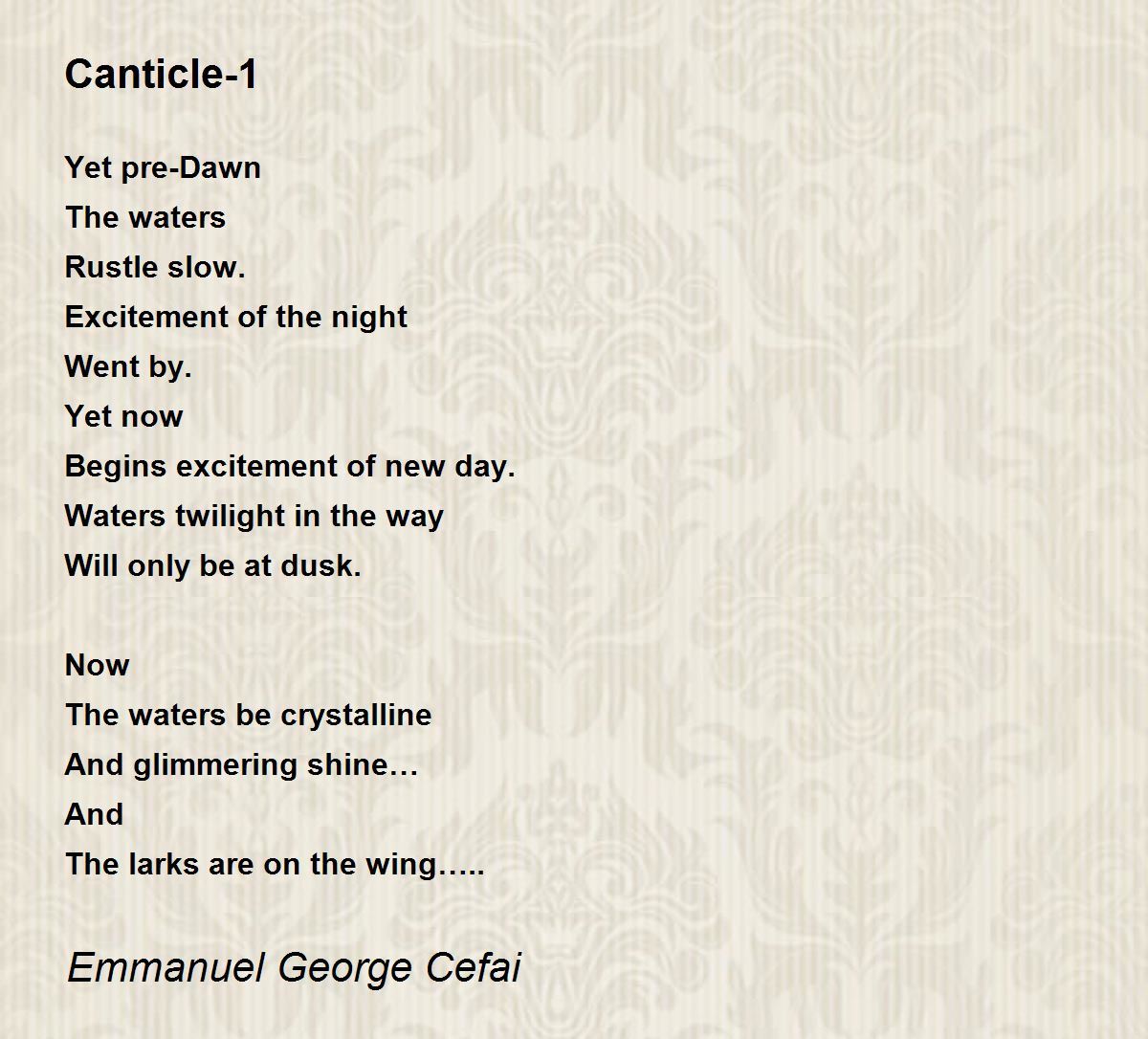 Canticle-1

Yet pre-Dawn
The waters
Rustle slow.
Excitement of the night
Went by.
Yet now
Begins excitement of new day.
Waters twilight in the way
Will only be at dusk.

Now
The waters be crystalline
And glimmering shine…
And
The larks are on the wing…..

Emmanuel George Cefai